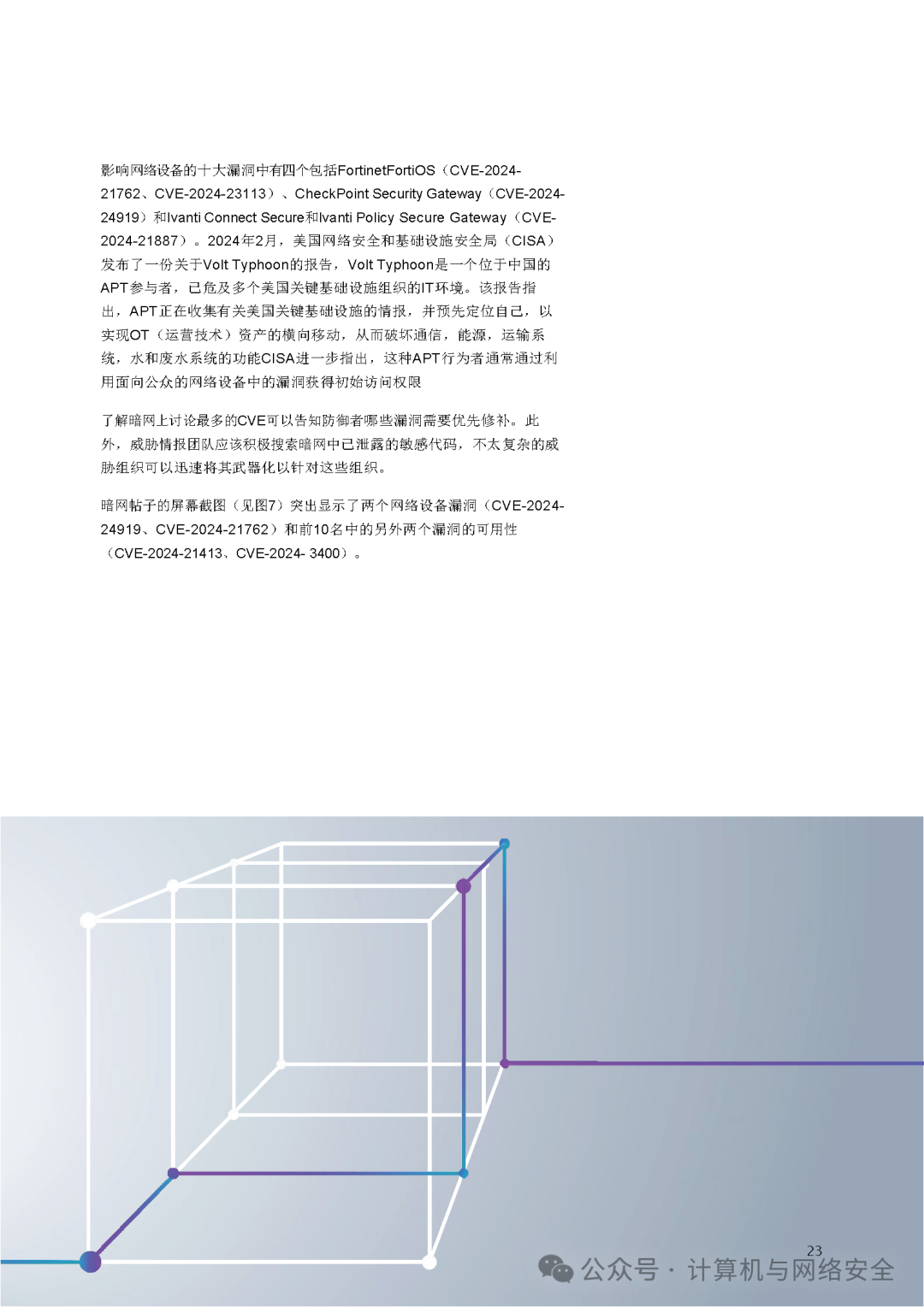 影响网络设备的十大漏洞中有四个包括FortinetFortiOS（CVE-2024-21762、CVE-2024-23113）、CheckPoint Security Gateway（CVE-2024-24919）和Ivanti Connect Secure和Ivanti Policy Secure Gateway（CVE-2024-21887）。2024年2月，美国网络安全和基础设施安全局（CISA）发布了一份关于Volt Typhoon的报告，Volt Typhoon是一个位于中国的APT参与者，已危及多个美国关键基础设施组织的IT环境。该报告指出，APT正在收集有关美国关键基础设施的情报，并预先定位自己，以实现OT（运营技术）资产的横向移动，从而破坏通信，能源，运输系统，水和废水系统的功能CISA进一步指出，这种APT行为者通常通过利用面向公众的网络设备中的漏洞获得初始访问权限

了解暗网上讨论最多的CVE可以告知防御者哪些漏洞需要优先修补。此外，威胁情报团队应该积极搜索暗网中已泄露的敏感代码，不太复杂的威胁组织可以迅速将其武器化以针对这些组织。

暗网帖子的屏幕截图（见图7）突出显示了两个网络设备漏洞（CVE-2024-24919、CVE-2024-21762）和前10名中的另外两个漏洞的可用性（CVE-2024-21413、CVE-2024- 3400）。

23

公众号 · 计算机与网络安全